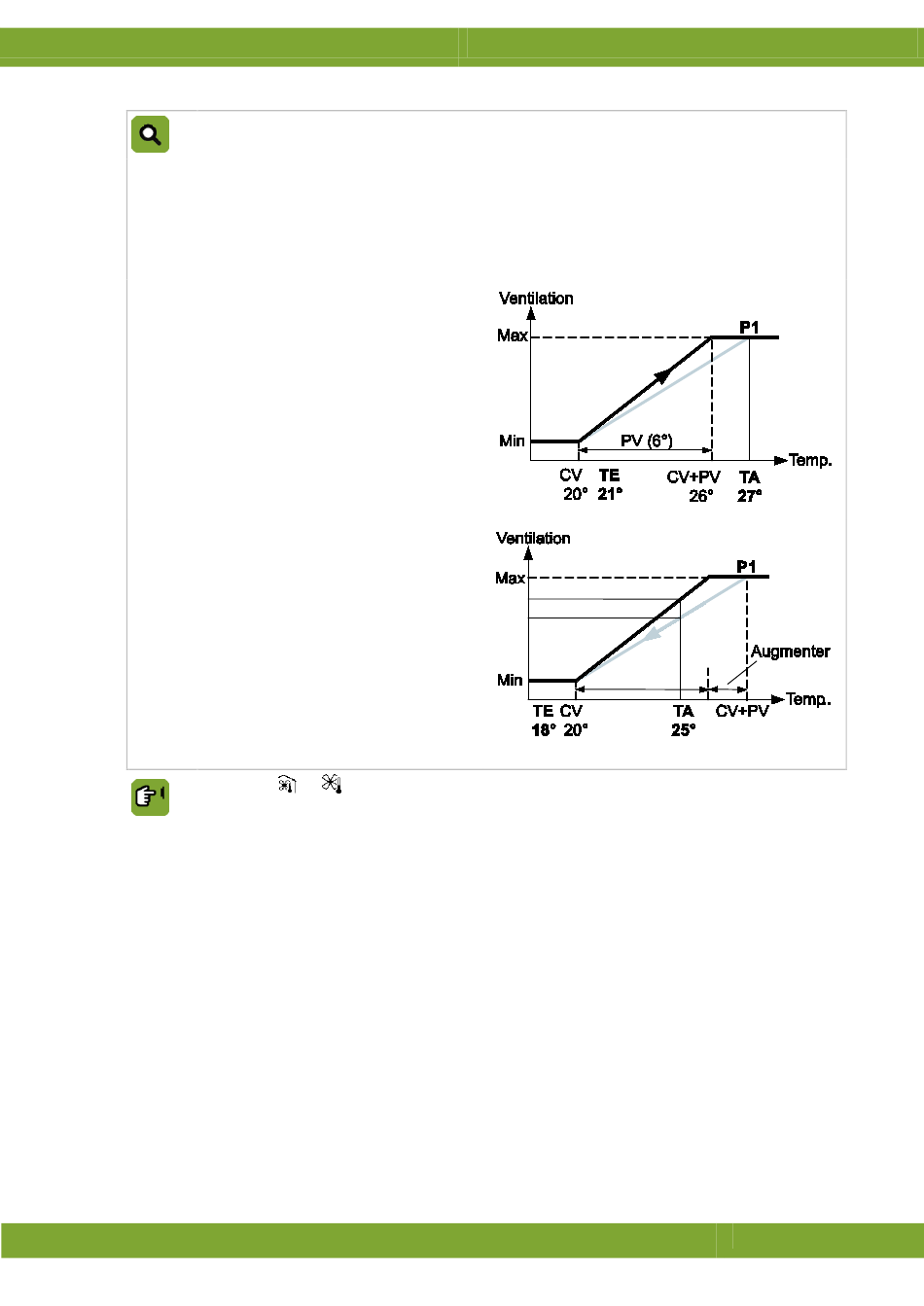 Ventilation

Max

P1

Min

PV (6°)

Temp.

CV 20°

TE 21°

CV+PV 26°

TA 27°

Ventilation

Max

P1

Augmenter

Min

Temp.

TE 18°

CV 20°

TA 25°

CV+PV